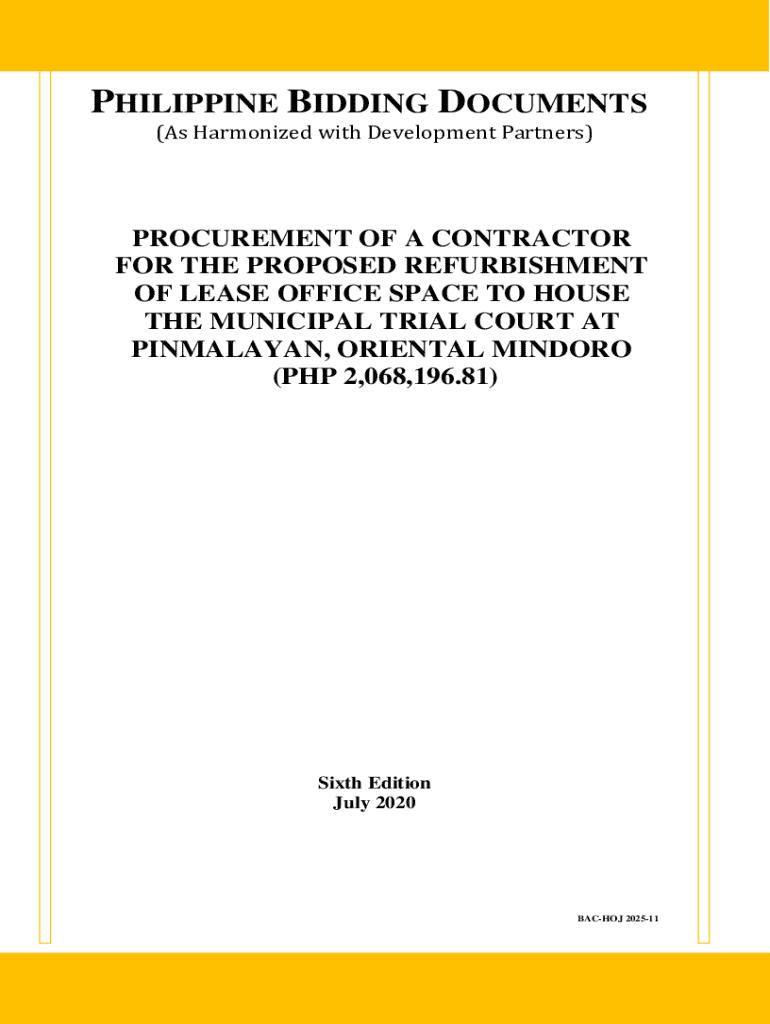 PHILIPPINE BIDDING DOCUMENTS
(As Harmonized with Development Partners)

PROCUREMENT OF A CONTRACTOR FOR THE PROPOSED REFURBISHMENT OF LEASE OFFICE SPACE TO HOUSE THE MUNICIPAL TRIAL COURT AT PINMALAYAN, ORIENTAL MINDORO
(PHP 2,068,196.81)

Sixth Edition
July 2020

BAC-HOJ 2025-11